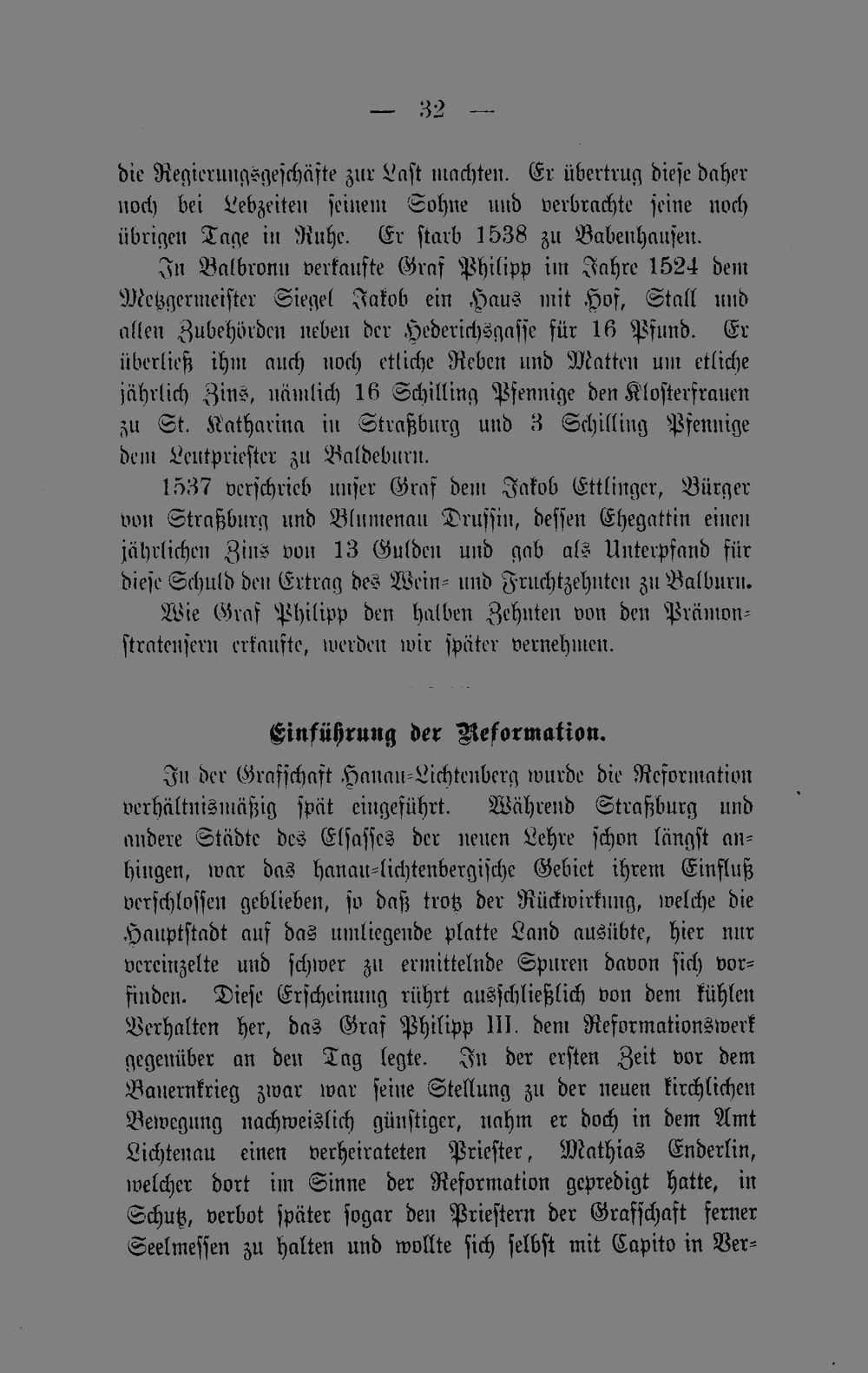 — 32 —

die Regierungsgeschäfte zur Last machten. Er übertrug diese daher noch bei Lebzeiten seinem Sohne und verbrachte seine noch übrigen Tage in Ruhe. Er starb 1538 zu Babenhausen.

In Balbronn verkaufte Graf Philipp im Jahre 1524 dem Metzgermeister Siegel Jakob ein Haus mit Hof, Stall und allen Zubehörden neben der Hederichsgasse für 16 Pfund. Er überließ ihm auch noch etliche Reben und Matten um etliche jährlich Zins, nämlich 16 Schilling Pfennige den Klosterfrauen zu St. Katharina in Straßburg und 3 Schilling Pfennige dem Leutpriester zu Baldeburn.

1537 verschrieb unser Graf dem Jakob Ettlinger, Bürger von Straßburg und Blumenau Drussin, dessen Ehegattin einen jährlichen Zins von 13 Gulden und gab als Unterpfand für diese Schuld den Ertrag des Wein- und Fruchtzehnten zu Balburn.

Wie Graf Philipp den halben Zehnten von den Prämonstratensern erkaufte, werden wir später vernehmen.

Einführung der Reformation.

In der Grafschaft Hanau-Lichtenberg wurde die Reformation verhältnismäßig spät eingeführt. Während Straßburg und andere Städte des Elsasses der neuen Lehre schon längst anhingen, war das hanau-lichtenbergische Gebiet ihrem Einfluß verschlossen geblieben, so daß trotz der Rückwirkung, welche die Hauptstadt auf das umliegende platte Land ausübte, hier nur vereinzelte und schwer zu ermittelnde Spuren davon sich vorfinden. Diese Erscheinung rührt ausschließlich von dem kühlen Verhalten her, das Graf Philipp III. dem Reformationswerk gegenüber an den Tag legte. In der ersten Zeit vor dem Bauernkrieg zwar war seine Stellung zu der neuen kirchlichen Bewegung nachweislich günstiger, nahm er doch in dem Amt Lichtenau einen verheirateten Priester, Mathias Enderlin, welcher dort im Sinne der Reformation gepredigt hatte, in Schutz, verbot später sogar den Priestern der Grafschaft ferner Seelmessen zu halten und wollte sich selbst mit Capito in Ver-